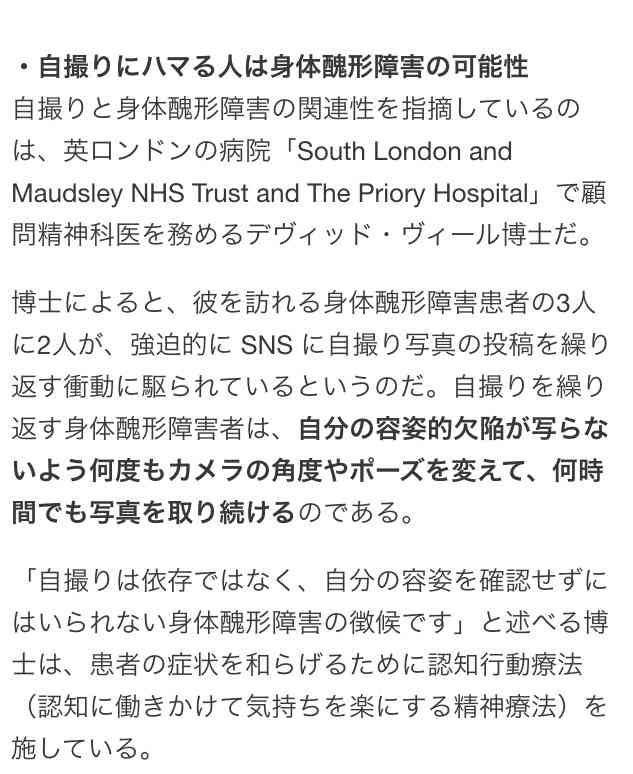 ・自撮りにハマる人は身体醜形障害の可能性
自撮りと身体醜形障害の関連性を指摘しているのは、英ロンドンの病院「South London and Maudsley NHS Trust and The Priory Hospital」で顧問精神科医を務めるデヴィッド・ヴィール博士だ。

博士によると、彼を訪れる身体醜形障害患者の3人に2人が、強迫的に SNS に自撮り写真の投稿を繰り返す衝動に駆られているというのだ。自撮りを繰り返す身体醜形障害者は、自分の容姿的欠陥が写らないよう何度もカメラの角度やポーズを変えて、何時間でも写真を取り続けるのである。

「自撮りは依存ではなく、自分の容姿を確認せずにはいられない身体醜形障害の徴候です」と述べる博士は、患者の症状を和らげるために認知行動療法（認知に働きかけて気持ちを楽にする精神療法）を施している。